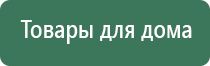 Товары для дома